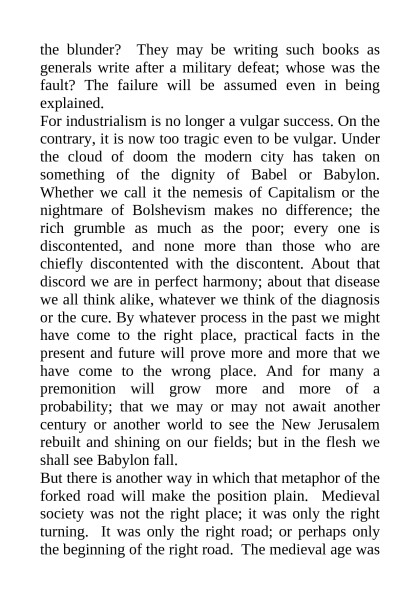 the blunder? They may be writing such books as generals write after a military defeat; whose was the fault? The failure will be assumed even in being explained.

For industrialism is no longer a vulgar success. On the contrary, it is now too tragic even to be vulgar. Under the cloud of doom the modern city has taken on something of the dignity of Babel or Babylon. Whether we call it the nemesis of Capitalism or the nightmare of Bolshevism makes no difference; the rich grumble as much as the poor; every one is discontented, and none more than those who are chiefly discontented with the discontent. About that discord we are in perfect harmony; about that disease we all think alike, whatever we think of the diagnosis or the cure. By whatever process in the past we might have come to the right place, practical facts in the present and future will prove more and more that we have come to the wrong place. And for many a premonition will grow more and more of a probability; that we may or may not await another century or another world to see the New Jerusalem rebuilt and shining on our fields; but in the flesh we shall see Babylon fall.

But there is another way in which that metaphor of the forked road will make the position plain. Medieval society was not the right place; it was only the right turning. It was only the right road; or perhaps only the beginning of the right road. The medieval age was